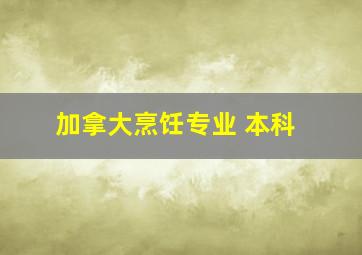 加拿大烹饪专业 本科